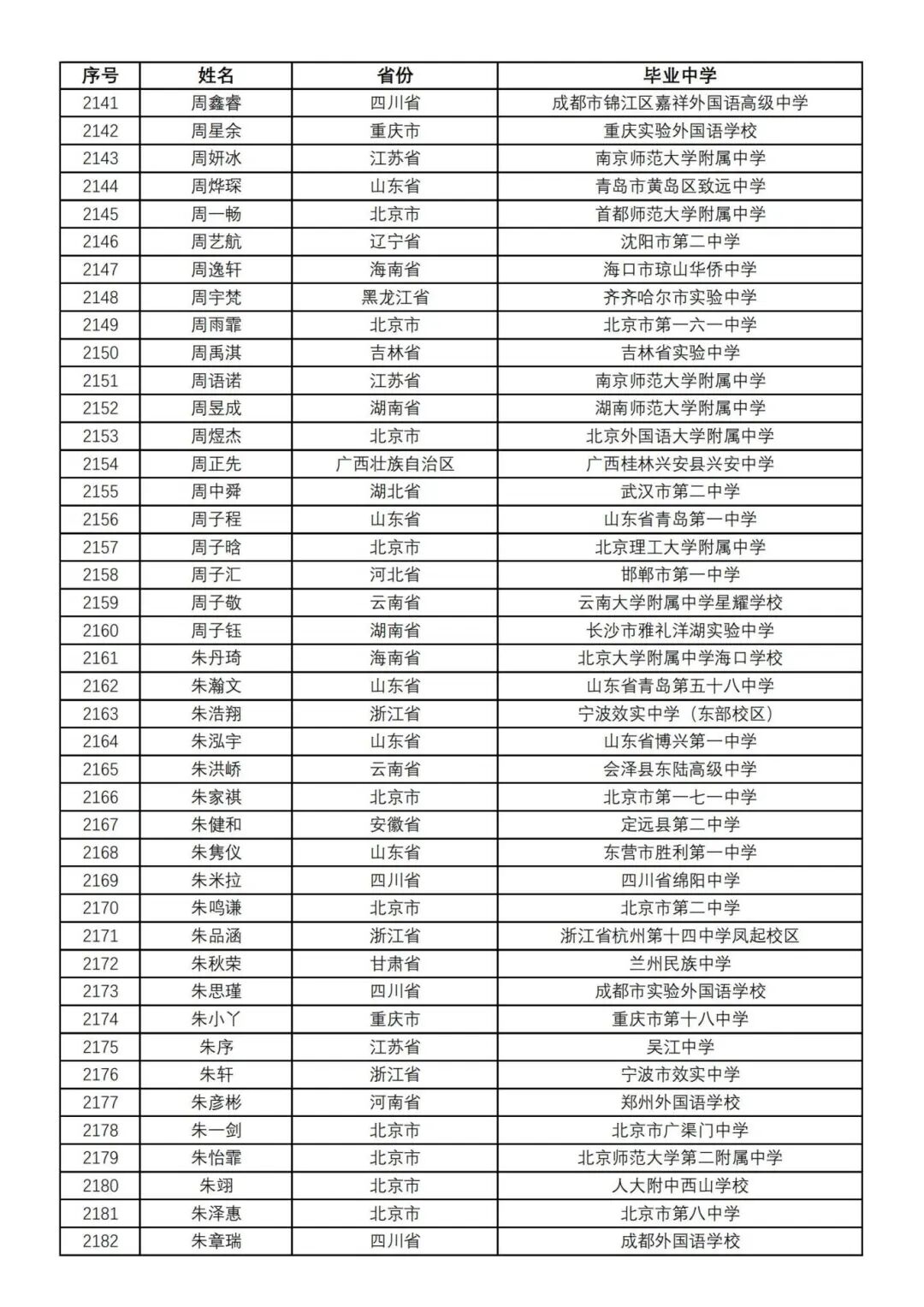 | 序号 | 姓名 | 省份 | 毕业中学 |
|---|---|---|---|
| 2141 | 周鑫睿 | 四川省 | 成都市锦江区嘉祥外国语高级中学 |
| 2142 | 周星余 | 重庆市 | 重庆实验外国语学校 |
| 2143 | 周妍冰 | 江苏省 | 南京师范大学附属中学 |
| 2144 | 周烨琛 | 山东省 | 青岛市黄岛区致远中学 |
| 2145 | 周一畅 | 北京市 | 首都师范大学附属中学 |
| 2146 | 周艺航 | 辽宁省 | 沈阳市第二中学 |
| 2147 | 周逸轩 | 海南省 | 海口市琼山华侨中学 |
| 2148 | 周宇梵 | 黑龙江省 | 齐齐哈尔市实验中学 |
| 2149 | 周雨霏 | 北京市 | 北京市第一六一中学 |
| 2150 | 周禹淇 | 吉林省 | 吉林省实验中学 |
| 2151 | 周语诺 | 江苏省 | 南京师范大学附属中学 |
| 2152 | 周昱成 | 湖南省 | 湖南师范大学附属中学 |
| 2153 | 周煜杰 | 北京市 | 北京外国语大学附属中学 |
| 2154 | 周正先 | 广西壮族自治区 | 广西桂林兴安县兴安中学 |
| 2155 | 周中舜 | 湖北省 | 武汉市第二中学 |
| 2156 | 周子程 | 山东省 | 山东省青岛第一中学 |
| 2157 | 周子晗 | 北京市 | 北京理工大学附属中学 |
| 2158 | 周子汇 | 河北省 | 邯郸市第一中学 |
| 2159 | 周子敬 | 云南省 | 云南大学附属中学星耀学校 |
| 2160 | 周子钰 | 湖南省 | 长沙市雅礼洋湖实验中学 |
| 2161 | 朱丹琦 | 海南省 | 北京大学附属中学海口学校 |
| 2162 | 朱瀚文 | 山东省 | 山东省青岛第五十八中学 |
| 2163 | 朱浩翔 | 浙江省 | 宁波效实中学（东部校区） |
| 2164 | 朱泓宇 | 山东省 | 山东省博兴第一中学 |
| 2165 | 朱洪峤 | 云南省 | 会泽县东陆高级中学 |
| 2166 | 朱家祺 | 北京市 | 北京市第一七一中学 |
| 2167 | 朱健和 | 安徽省 | 定远县第二中学 |
| 2168 | 朱隽仪 | 山东省 | 东营市胜利第一中学 |
| 2169 | 朱米拉 | 四川省 | 四川省绵阳中学 |
| 2170 | 朱鸣谦 | 北京市 | 北京市第二中学 |
| 2171 | 朱品涵 | 浙江省 | 浙江省杭州第十四中学凤起校区 |
| 2172 | 朱秋荣 | 甘肃省 | 兰州民族中学 |
| 2173 | 朱思瑾 | 四川省 | 成都市实验外国语学校 |
| 2174 | 朱小丫 | 重庆市 | 重庆市第十八中学 |
| 2175 | 朱序 | 江苏省 | 吴江中学 |
| 2176 | 朱轩 | 浙江省 | 宁波市效实中学 |
| 2177 | 朱彦彬 | 河南省 | 郑州外国语学校 |
| 2178 | 朱一剑 | 北京市 | 北京市广渠门中学 |
| 2179 | 朱怡霏 | 北京市 | 北京师范大学第二附属中学 |
| 2180 | 朱翊 | 北京市 | 人大附中西山学校 |
| 2181 | 朱泽惠 | 北京市 | 北京市第八中学 |
| 2182 | 朱章瑞 | 四川省 | 成都外国语学校 |